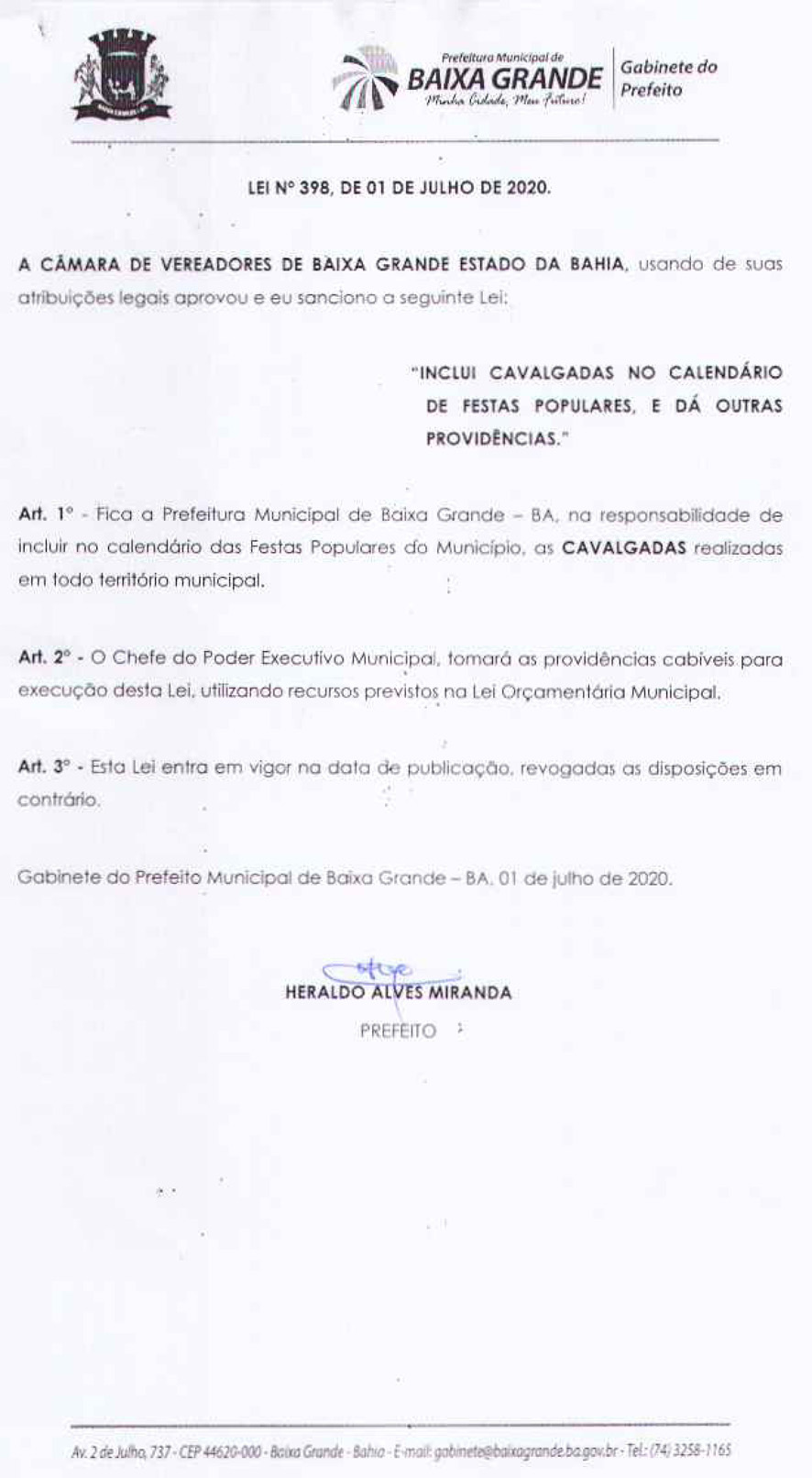 Prefeitura Municipal de
BAIXA GRANDE
Minha Cidade, Meu Futuro!

Gabinete do Prefeito

LEI Nº 398, DE 01 DE JULHO DE 2020.

A CÂMARA DE VEREADORES DE BAIXA GRANDE ESTADO DA BAHIA, usando de suas atribuições legais aprovou e eu sanciono a seguinte Lei:

"INCLUI CAVALGADAS NO CALENDÁRIO DE FESTAS POPULARES, E DÁ OUTRAS PROVIDÊNCIAS."

Art. 1º - Fica a Prefeitura Municipal de Baixa Grande – BA, na responsabilidade de incluir no calendário das Festas Populares do Município, as CAVALGADAS realizadas em todo território municipal.

Art. 2º - O Chefe do Poder Executivo Municipal, tomará as providências cabíveis para execução desta Lei, utilizando recursos previstos na Lei Orçamentária Municipal.

Art. 3º - Esta Lei entra em vigor na data de publicação, revogadas as disposições em contrário.

Gabinete do Prefeito Municipal de Baixa Grande – BA, 01 de julho de 2020.

HERALDO ALVES MIRANDA
PREFEITO

Av. 2 de Julho, 737 - CEP 44620-000 - Baixa Grande - Bahia - E-mail: gabinete@baixagrande.ba.gov.br - Tel.: (74) 3258-1165